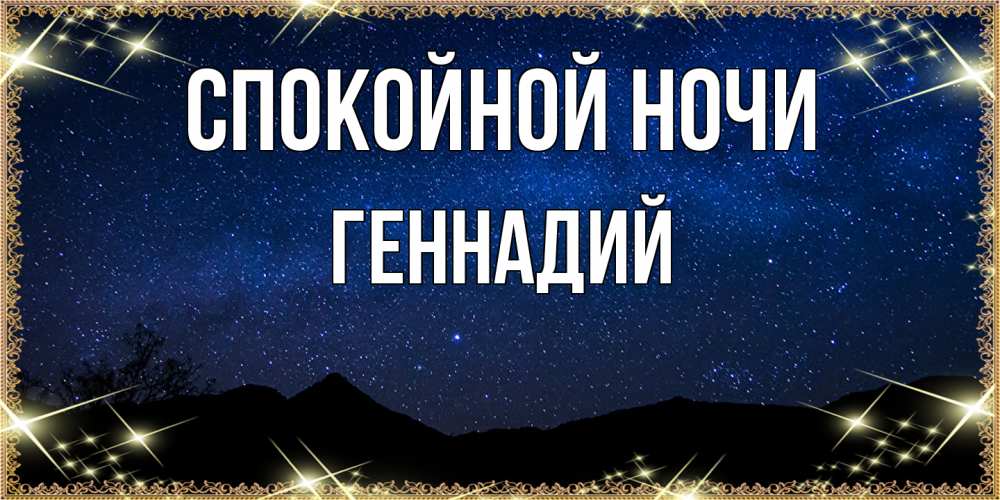 СПОКОЙНОЙ НОЧИ
ГЕННАДИЙ